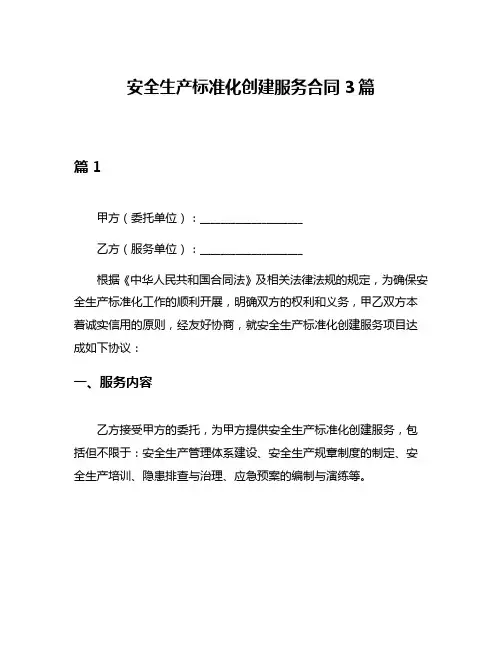 安全生产标准化创建服务合同 3 篇

篇 1

甲方（委托单位）：__________________

乙方（服务单位）：__________________

根据《中华人民共和国合同法》及相关法律法规的规定，为确保安全生产标准化工作的顺利开展，明确双方的权利和义务，甲乙双方本着诚实信用的原则，经友好协商，就安全生产标准化创建服务项目达成如下协议：

一、服务内容

乙方接受甲方的委托，为甲方提供安全生产标准化创建服务，包括但不限于：安全生产管理体系建设、安全生产规章制度的制定、安全生产培训、隐患排查与治理、应急预案的编制与演练等。